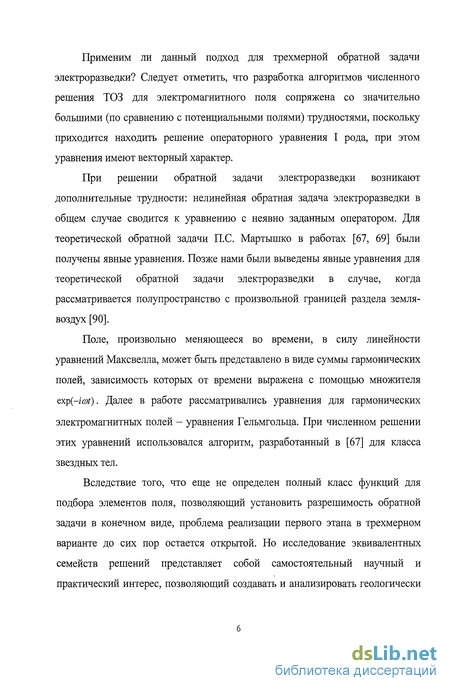 Применим ли данный подход для трехмерной обратной задачи электроразведки? Следует отметить, что разработка алгоритмов численного решения ТОЗ для электромагнитного поля сопряжена со значительно большими (по сравнению с потенциальными полями) трудностями, поскольку приходится находить решение операторного уравнения I рода, при этом уравнения имеют векторный характер.

При решении обратной задачи электроразведки возникают дополнительные трудности: нелинейная обратная задача электроразведки в общем случае сводится к уравнению с неявно заданным оператором. Для теоретической обратной задачи П.С. Мартышко в работах [67, 69] были получены явные уравнения. Позже нами были выведены явные уравнения для теоретической обратной задачи электроразведки в случае, когда рассматривается полупространство с произвольной границей раздела земля-воздух [90].

Поле, произвольно меняющееся во времени, в силу линейности уравнений Максвелла, может быть представлено в виде суммы гармонических полей, зависимость которых от времени выражена с помощью множителя $\exp(-i\omega t)$. Далее в работе рассматривались уравнения для гармонических электромагнитных полей – уравнения Гельмгольца. При численном решении этих уравнений использовался алгоритм, разработанный в [67] для класса звездных тел.

Вследствие того, что еще не определен полный класс функций для подбора элементов поля, позволяющий установить разрешимость обратной задачи в конечном виде, проблема реализации первого этапа в трехмерном варианте до сих пор остается открытой. Но исследование эквивалентных семейств решений представляет собой самостоятельный научный и практический интерес, позволяющий создавать и анализировать геологически

6

dsLib.net
библиотека диссертаций